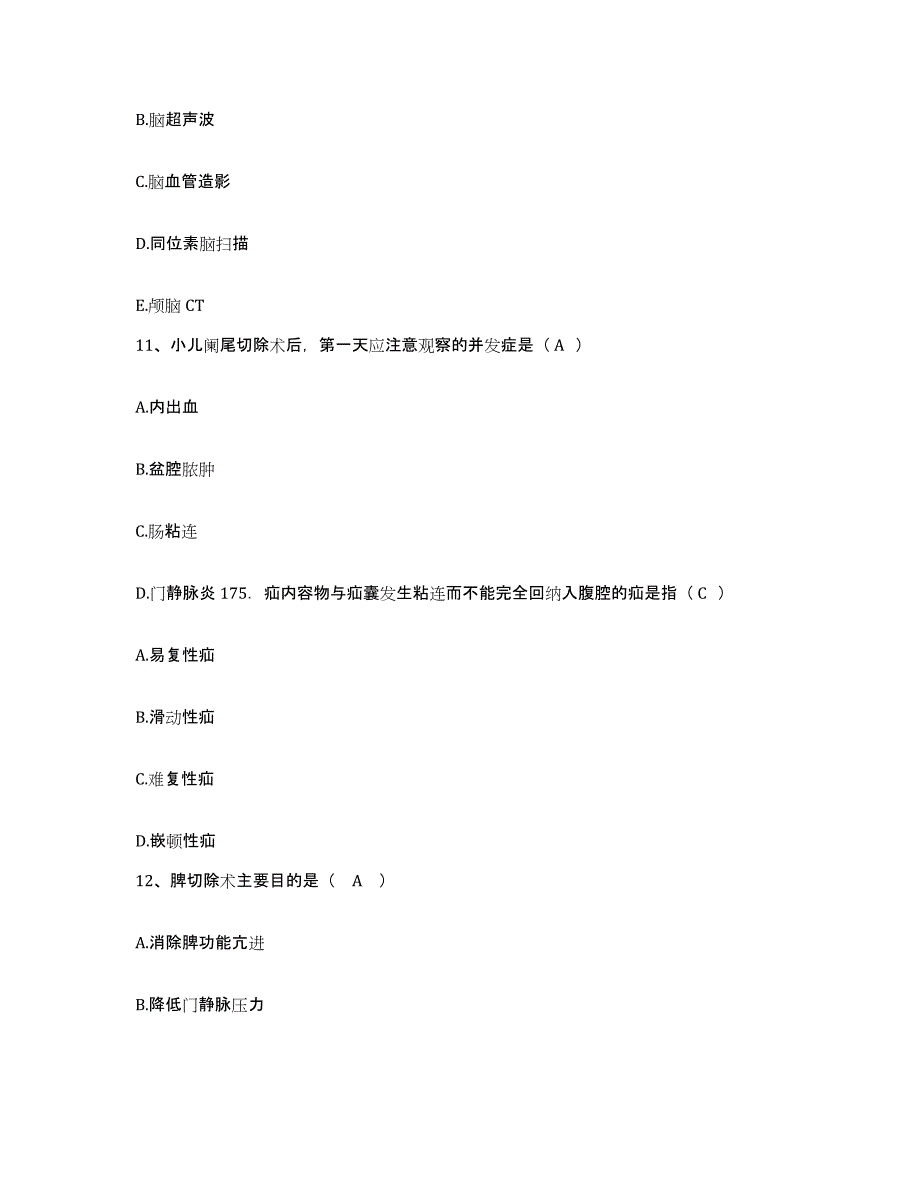 B.脑超声波

C.脑血管造影

D.同位素脑扫描

E.颅脑 CT

11、小儿阑尾切除术后，第一天应注意观察的并发症是（ A ）

A.内出血

B.盆腔脓肿

C.肠粘连

D.门静脉炎 175. 疝内容物与疝囊发生粘连而不能完全回纳入腹腔的疝是指（ C ）

A.易复性疝

B.滑动性疝

C.难复性疝

D.嵌顿性疝

12、脾切除术主要目的是（ A ）

A.消除脾功能亢进

B.降低门静脉压力